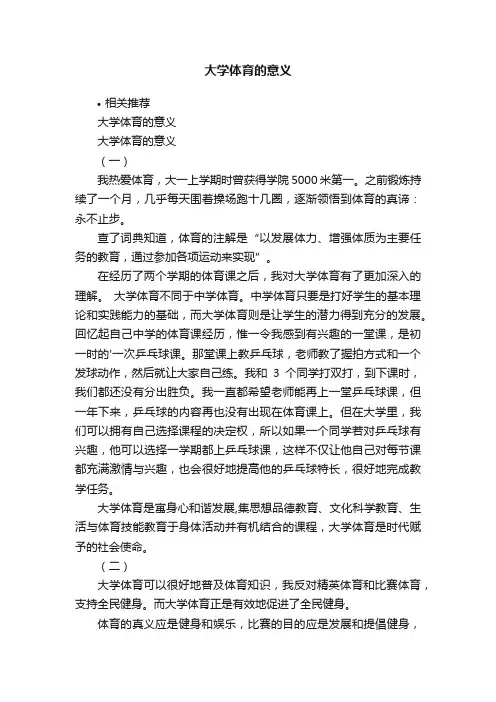 大学体育的意义

• 相关推荐

大学体育的意义

大学体育的意义

（一）

我热爱体育，大一上学期时曾获得学院 5000 米第一。之前锻炼持续了一个月，几乎每天围着操场跑十几圈，逐渐领悟到体育的真谛：永不止步。

查了词典知道，体育的注解是 “以发展体力、增强体质为主要任务的教育，通过参加各项运动来实现” 。

在经历了两个学期的体育课之后，我对大学体育有了更加深入的理解。 大学体育不同于中学体育。中学体育只要是打好学生的基本理论和实践能力的基础，而大学体育则是让学生的潜力得到充分的发展。回忆起自己中学的体育课经历，惟一令我感到有兴趣的一堂课，是初一时的'一次乒乓球课。那堂课上教乒乓球，老师教了握拍方式和一个发球动作，然后就让大家自己练。我和 3 个同学打双打，到下课时，我们都还没有分出胜负。我一直都希望老师能再上一堂乒乓球课，但一年下来，乒乓球的内容再也没有出现在体育课上。但在大学里，我们可以拥有自己选择课程的决定权，所以如果一个同学若对乒乓球有兴趣，他可以选择一学期都上乒乓球课，这样不仅让他自己对每节课都充满激情与兴趣，也会很好地提高他的乒乓球特长，很好地完成教学任务。

大学体育是寓身心和谐发展,集思想品德教育、文化科学教育、生活与体育技能教育于身体活动并有机结合的课程，大学体育是时代赋予的社会使命。

（二）

大学体育可以很好地普及体育知识，我反对精英体育和比赛体育，支持全民健身。而大学体育正是有效地促进了全民健身。

体育的真义应是健身和娱乐，比赛的目的应是发展和提倡健身，